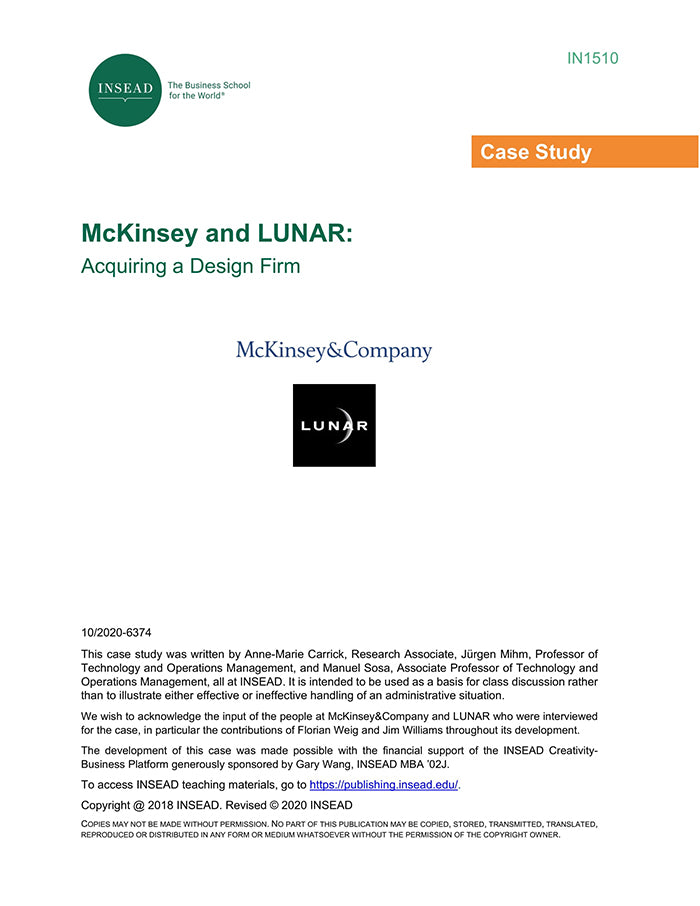 INSEAD

The Business School for the World®

IN1510

Case Study

McKinsey and LUNAR:
Acquiring a Design Firm

McKinsey&Company

LUNAR

10/2020-6374

This case study was written by Anne-Marie Carrick, Research Associate, Jürgen Mihm, Professor of Technology and Operations Management, and Manuel Sosa, Associate Professor of Technology and Operations Management, all at INSEAD. It is intended to be used as a basis for class discussion rather than to illustrate either effective or ineffective handling of an administrative situation.

We wish to acknowledge the input of the people at McKinsey&Company and LUNAR who were interviewed for the case, in particular the contributions of Florian Weig and Jim Williams throughout its development.

The development of this case was made possible with the financial support of the INSEAD Creativity-Business Platform generously sponsored by Gary Wang, INSEAD MBA '02J.

To access INSEAD teaching materials, go to https://publishing.insead.edu/.

Copyright @ 2018 INSEAD. Revised © 2020 INSEAD

COPIES MAY NOT BE MADE WITHOUT PERMISSION. NO PART OF THIS PUBLICATION MAY BE COPIED, STORED, TRANSMITTED, TRANSLATED, REPRODUCED OR DISTRIBUTED IN ANY FORM OR MEDIUM WHATSOEVER WITHOUT THE PERMISSION OF THE COPYRIGHT OWNER.